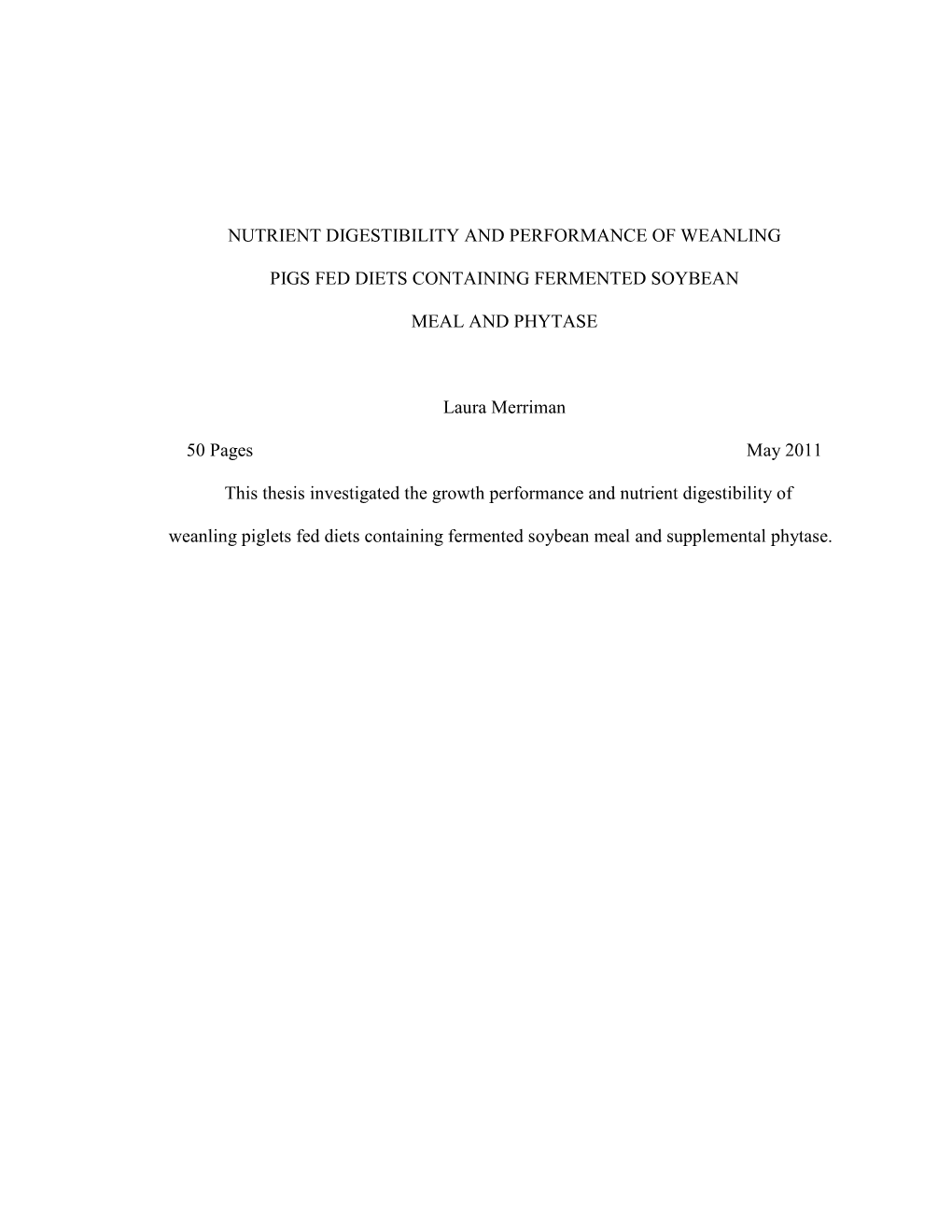 NUTRIENT DIGESTIBILITY AND PERFORMANCE OF WEANLING PIGS FED DIETS CONTAINING FERMENTED SOYBEAN MEAL AND PHYTASE

Laura Merriman

50 Pages May 2011

This thesis investigated the growth performance and nutrient digestibility of weanling piglets fed diets containing fermented soybean meal and supplemental phytase.